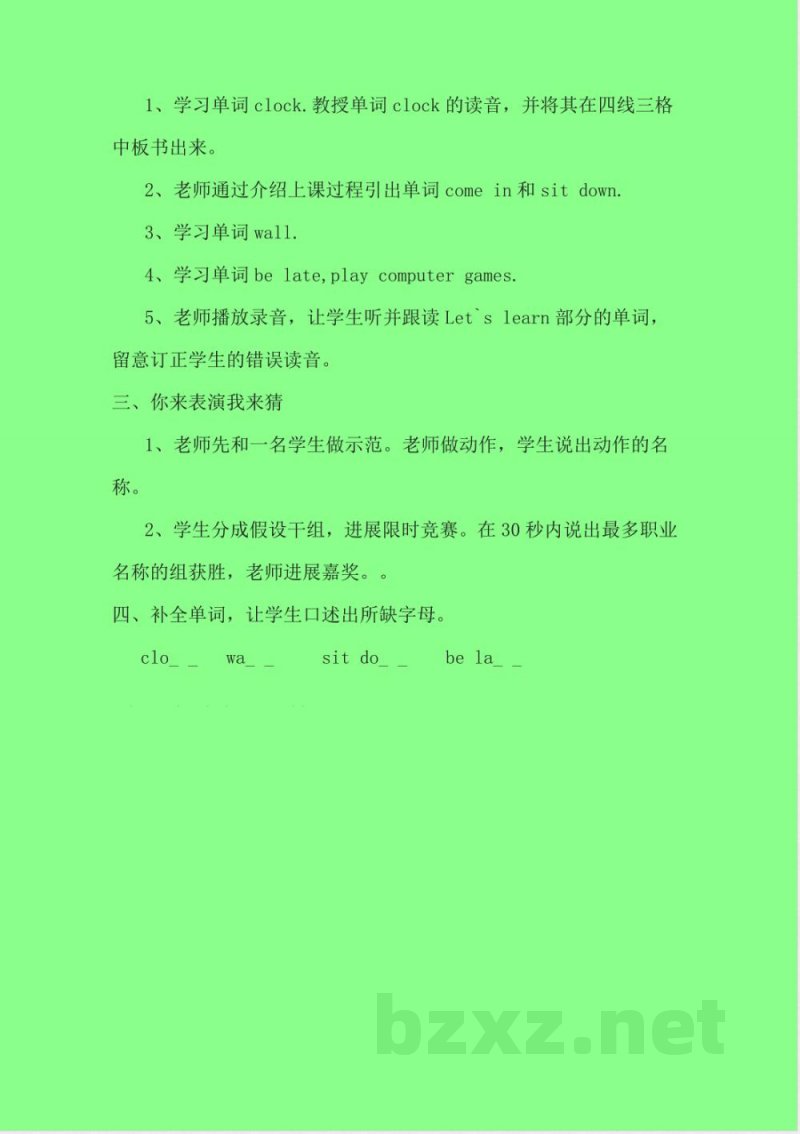 1、学习单词clock.教授单词clock的读音，并将其在四线三格中板书出来。

2、老师通过介绍上课过程引出单词come in和sit down.

3、学习单词wall.

4、学习单词be late,play computer games.

5、老师播放录音，让学生听并跟读Let`s learn部分的单词，留意订正学生的错误读音。

三、你来表演我来猜

1、老师先和一名学生做示范。老师做动作，学生说出动作的名称。

2、学生分成假设干组，进展限时竞赛。在30秒内说出最多职业名称的组获胜，老师进展嘉奖。。

四、补全单词，让学生口述出所缺字母。

clo_ _ wa_ _ sit do_ _ be la_ _

bzxz.net